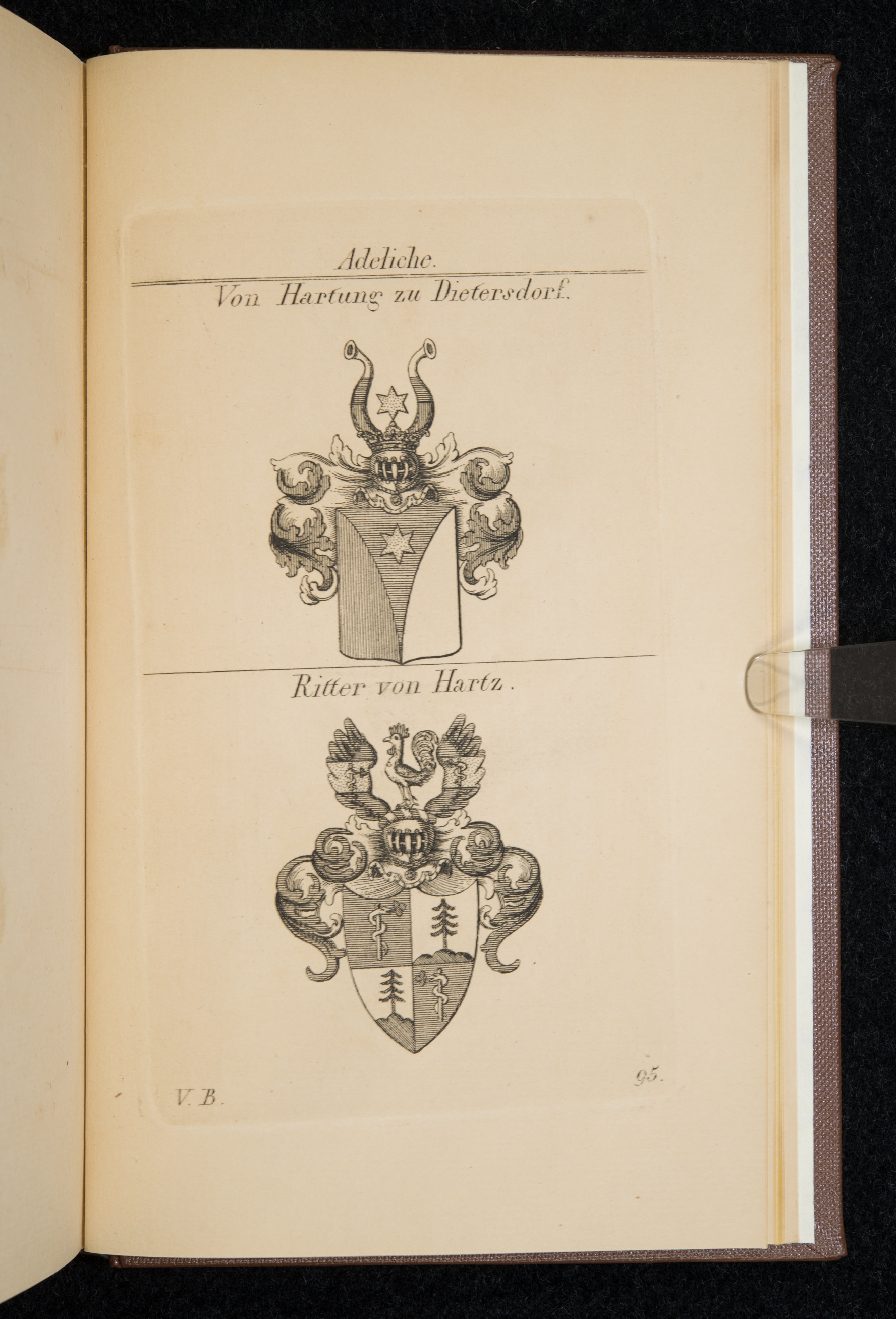 Adeliche.

Von Hartung zu Dietersdorf.

Ritter von Hartz.

V. B.

95.